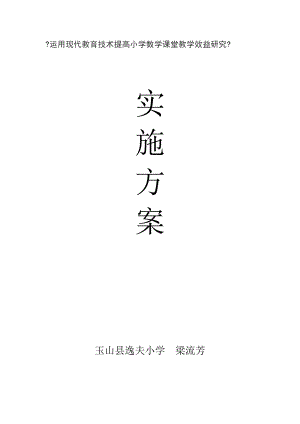 ?运用现代教育技术提高小学数学课堂教学效益研究?

实

施

方

案

玉山县逸夫小学　梁流芳